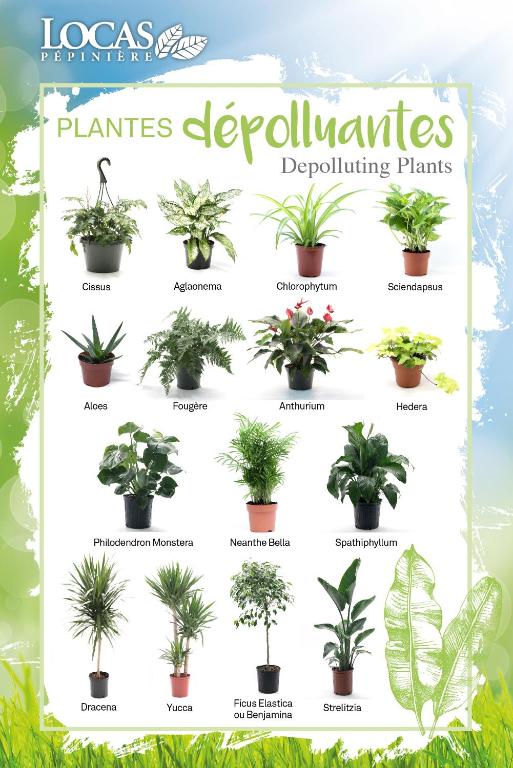 LOCAS
PÉPINIÈRE

PLANTES dépolluantes
Depolluting Plants

Cissus
Aglaonema
Chlorophytum
Sciendapsus

Aloes
Fougère
Anthurium
Hedera

Philodendron Monstera
Neanthe Bella
Spathiphyllum

Dracena
Yucca
Ficus Elastica
ou Benjamina
Strelitzia